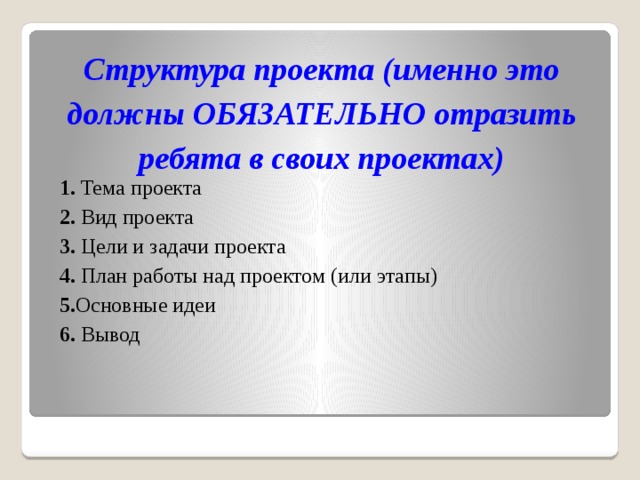 Структура проекта (именно это должны ОБЯЗАТЕЛЬНО отразить ребята в своих проектах)

1. Тема проекта
2. Вид проекта
3. Цели и задачи проекта
4. План работы над проектом (или этапы)
5.Основные идеи
6. Вывод